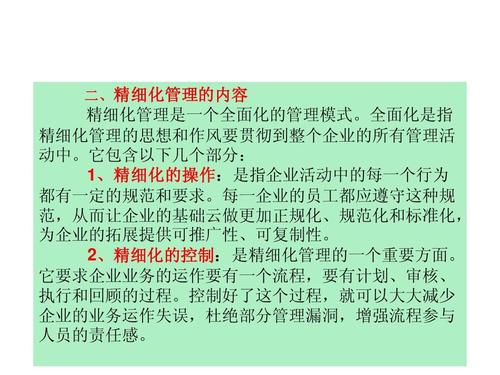 二、精细化管理的内容

精细化管理是一个全面化的管理模式。全面化是指精细化管理的思想和作风要贯彻到整个企业的所有管理活动中。它包含以下几个部分：

1、精细化的操作：是指企业活动中的每一个行为都有一定的规范和要求。每一企业的员工都应遵守这种规范，从而让企业的基础云做更加正规化、规范化和标准化，为企业的拓展提供可推广性、可复制性。

2、精细化的控制：是精细化管理的一个重要方面。它要求企业业务的运作要有一个流程，要有计划、审核、执行和回顾的过程。控制好了这个过程，就可以大大减少企业的业务运作失误，杜绝部分管理漏洞，增强流程参与人员的责任感。